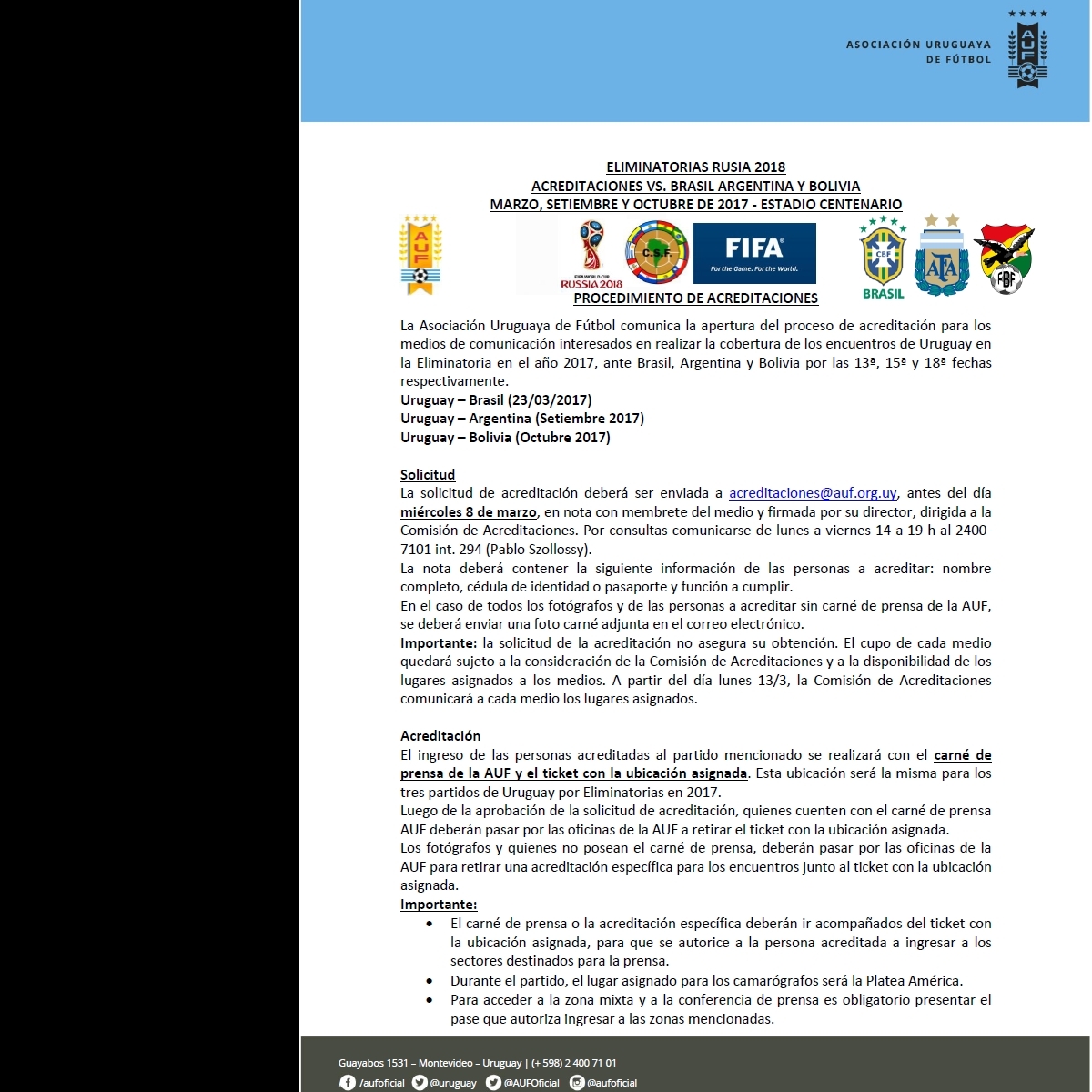 ASOCIACIÓN URUGUAYA DE FÚTBOL

AUF

ELIMINATORIAS RUSIA 2018
ACREDITACIONES VS. BRASIL ARGENTINA Y BOLIVIA
MARZO, SETIEMBRE Y OCTUBRE DE 2017 - ESTADIO CENTENARIO

AUF FIFA WORLD CUP RUSSIA 2018 C.S.F. FIFA For the Game. For the World. CBF BRASIL AFA FBF

PROCEDIMIENTO DE ACREDITACIONES

La Asociación Uruguaya de Fútbol comunica la apertura del proceso de acreditación para los medios de comunicación interesados en realizar la cobertura de los encuentros de Uruguay en la Eliminatoria en el año 2017, ante Brasil, Argentina y Bolivia por las 13ª, 15ª y 18ª fechas respectivamente.
Uruguay – Brasil (23/03/2017)
Uruguay – Argentina (Setiembre 2017)
Uruguay – Bolivia (Octubre 2017)

Solicitud
La solicitud de acreditación deberá ser enviada a acreditaciones@auf.org.uy, antes del día miércoles 8 de marzo, en nota con membrete del medio y firmada por su director, dirigida a la Comisión de Acreditaciones. Por consultas comunicarse de lunes a viernes 14 a 19 h al 2400-7101 int. 294 (Pablo Szollossy).
La nota deberá contener la siguiente información de las personas a acreditar: nombre completo, cédula de identidad o pasaporte y función a cumplir.
En el caso de todos los fotógrafos y de las personas a acreditar sin carné de prensa de la AUF, se deberá enviar una foto carné adjunta en el correo electrónico.
Importante: la solicitud de la acreditación no asegura su obtención. El cupo de cada medio quedará sujeto a la consideración de la Comisión de Acreditaciones y a la disponibilidad de los lugares asignados a los medios. A partir del día lunes 13/3, la Comisión de Acreditaciones comunicará a cada medio los lugares asignados.

Acreditación
El ingreso de las personas acreditadas al partido mencionado se realizará con el carné de prensa de la AUF y el ticket con la ubicación asignada. Esta ubicación será la misma para los tres partidos de Uruguay por Eliminatorias en 2017.
Luego de la aprobación de la solicitud de acreditación, quienes cuenten con el carné de prensa AUF deberán pasar por las oficinas de la AUF a retirar el ticket con la ubicación asignada.
Los fotógrafos y quienes no posean el carné de prensa, deberán pasar por las oficinas de la AUF para retirar una acreditación específica para los encuentros junto al ticket con la ubicación asignada.
Importante:
• El carné de prensa o la acreditación específica deberán ir acompañados del ticket con la ubicación asignada, para que se autorice a la persona acreditada a ingresar a los sectores destinados para la prensa.
• Durante el partido, el lugar asignado para los camarógrafos será la Platea América.
• Para acceder a la zona mixta y a la conferencia de prensa es obligatorio presentar el pase que autoriza ingresar a las zonas mencionadas.

Guayabos 1531 – Montevideo – Uruguay | (+ 598) 2 400 71 01
/aufoficial @uruguay @AUFOficial @aufoficial